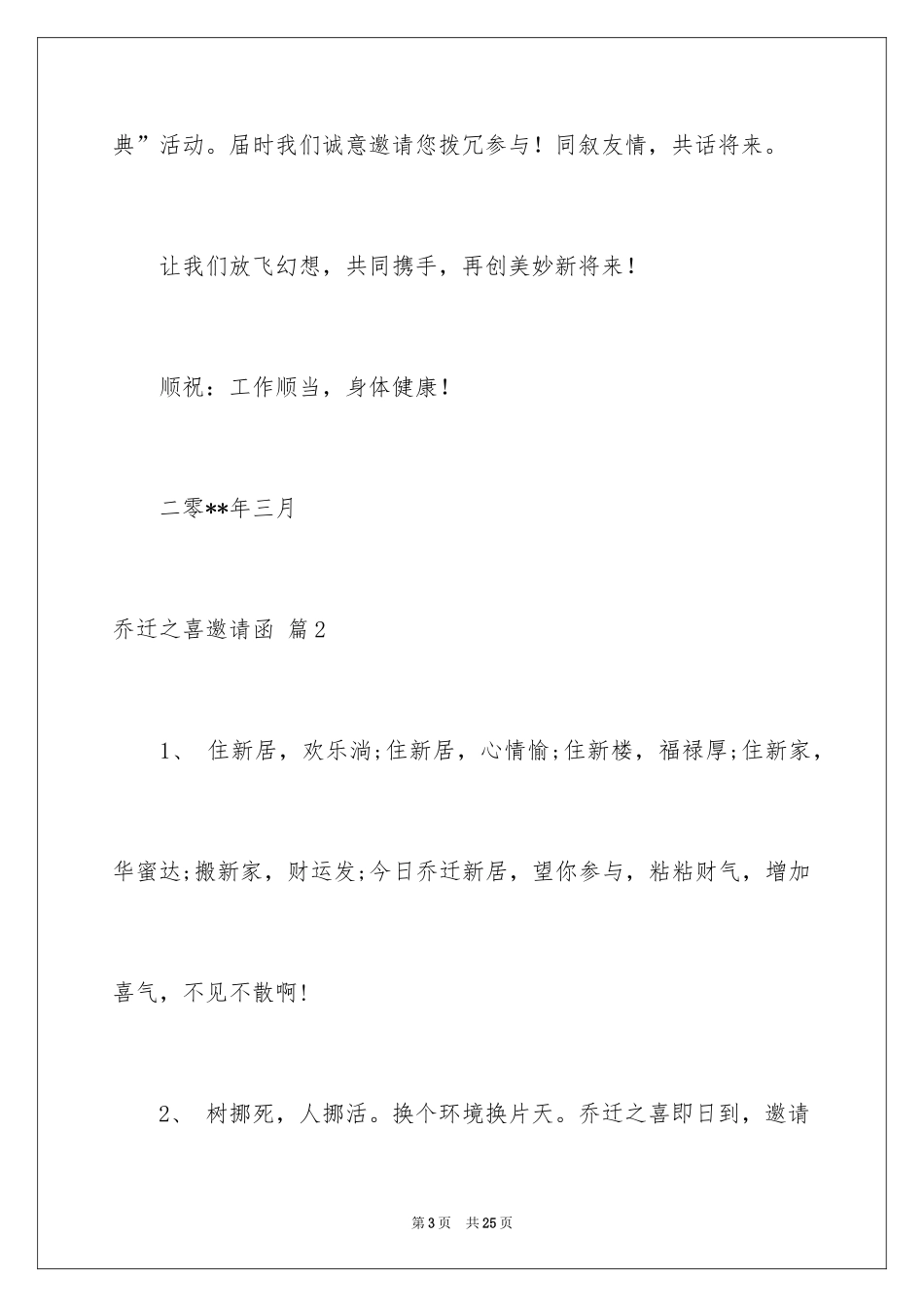 典”活动。届时我们诚意邀请您拨冗参与！同叙友情，共话将来。

让我们放飞幻想，共同携手，再创美妙新将来！

顺祝：工作顺当，身体健康！

二零**年三月

乔迁之喜邀请函 篇2

1、 住新居，欢乐淌;住新居，心情愉;住新楼，福禄厚;住新家，华蜜达;搬新家，财运发;今日乔迁新居，望你参与，粘粘财气，增加喜气，不见不散啊!

2、 树挪死，人挪活。换个环境换片天。乔迁之喜即日到，邀请

第3页 共25页